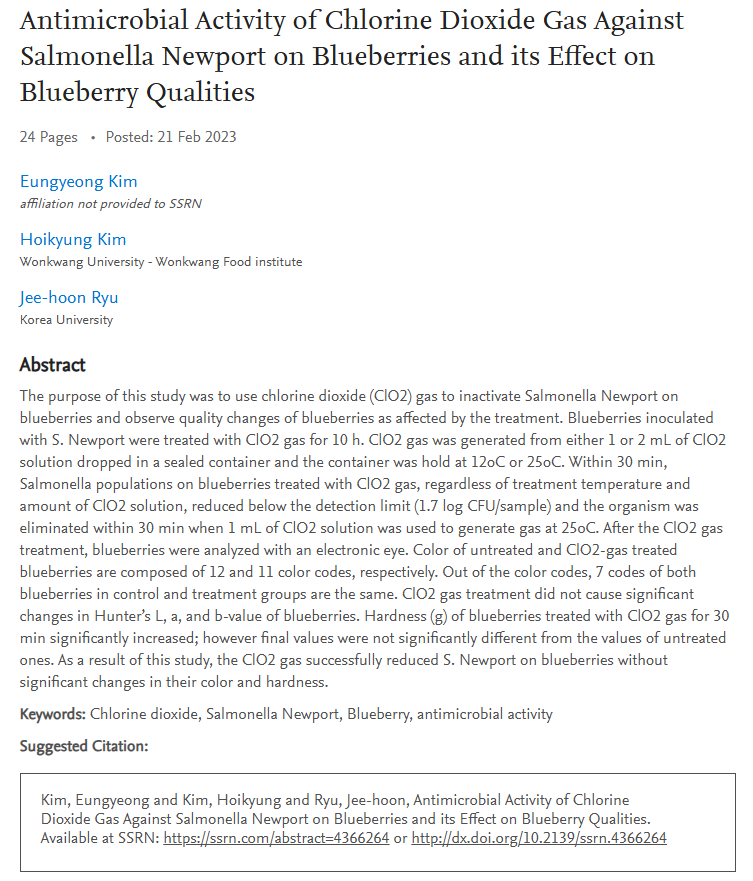 Antimicrobial Activity of Chlorine Dioxide Gas Against Salmonella Newport on Blueberries and its Effect on Blueberry Qualities

24 Pages • Posted: 21 Feb 2023

Eungyeong Kim
affiliation not provided to SSRN

Hoikyung Kim
Wonkwang University - Wonkwang Food institute

Jee-hoon Ryu
Korea University

Abstract

The purpose of this study was to use chlorine dioxide (ClO2) gas to inactivate Salmonella Newport on blueberries and observe quality changes of blueberries as affected by the treatment. Blueberries inoculated with S. Newport were treated with ClO2 gas for 10 h. ClO2 gas was generated from either 1 or 2 mL of ClO2 solution dropped in a sealed container and the container was hold at 12oC or 25oC. Within 30 min, Salmonella populations on blueberries treated with ClO2 gas, regardless of treatment temperature and amount of ClO2 solution, reduced below the detection limit (1.7 log CFU/sample) and the organism was eliminated within 30 min when 1 mL of ClO2 solution was used to generate gas at 25oC. After the ClO2 gas treatment, blueberries were analyzed with an electronic eye. Color of untreated and ClO2-gas treated blueberries are composed of 12 and 11 color codes, respectively. Out of the color codes, 7 codes of both blueberries in control and treatment groups are the same. ClO2 gas treatment did not cause significant changes in Hunter's L, a, and b-value of blueberries. Hardness (g) of blueberries treated with ClO2 gas for 30 min significantly increased; however final values were not significantly different from the values of untreated ones. As a result of this study, the ClO2 gas successfully reduced S. Newport on blueberries without significant changes in their color and hardness.

Keywords: Chlorine dioxide, Salmonella Newport, Blueberry, antimicrobial activity

Suggested Citation:

Kim, Eungyeong and Kim, Hoikyung and Ryu, Jee-hoon, Antimicrobial Activity of Chlorine Dioxide Gas Against Salmonella Newport on Blueberries and its Effect on Blueberry Qualities. Available at SSRN: https://ssrn.com/abstract=4366264 or http://dx.doi.org/10.2139/ssrn.4366264